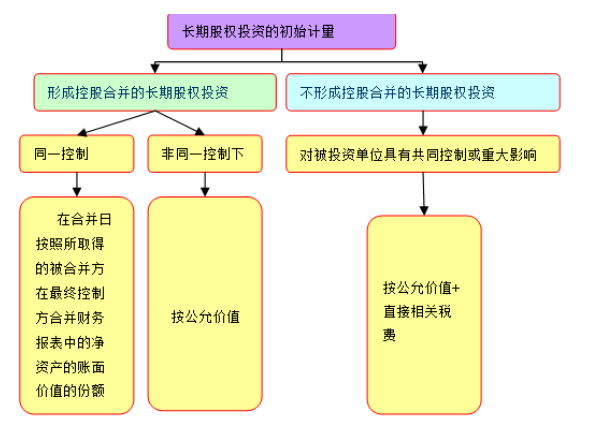 长期股权投资的初始计量

形成控股合并的长期股权投资

不形成控股合并的长期股权投资

同一控制

非同一控制下

对被投资单位具有共同控制或重大影响

在合并日按照所取得的被合并方在最终控制方合并财务报表中的净资产的账面价值的份额

按公允价值

按公允价值+直接相关税费